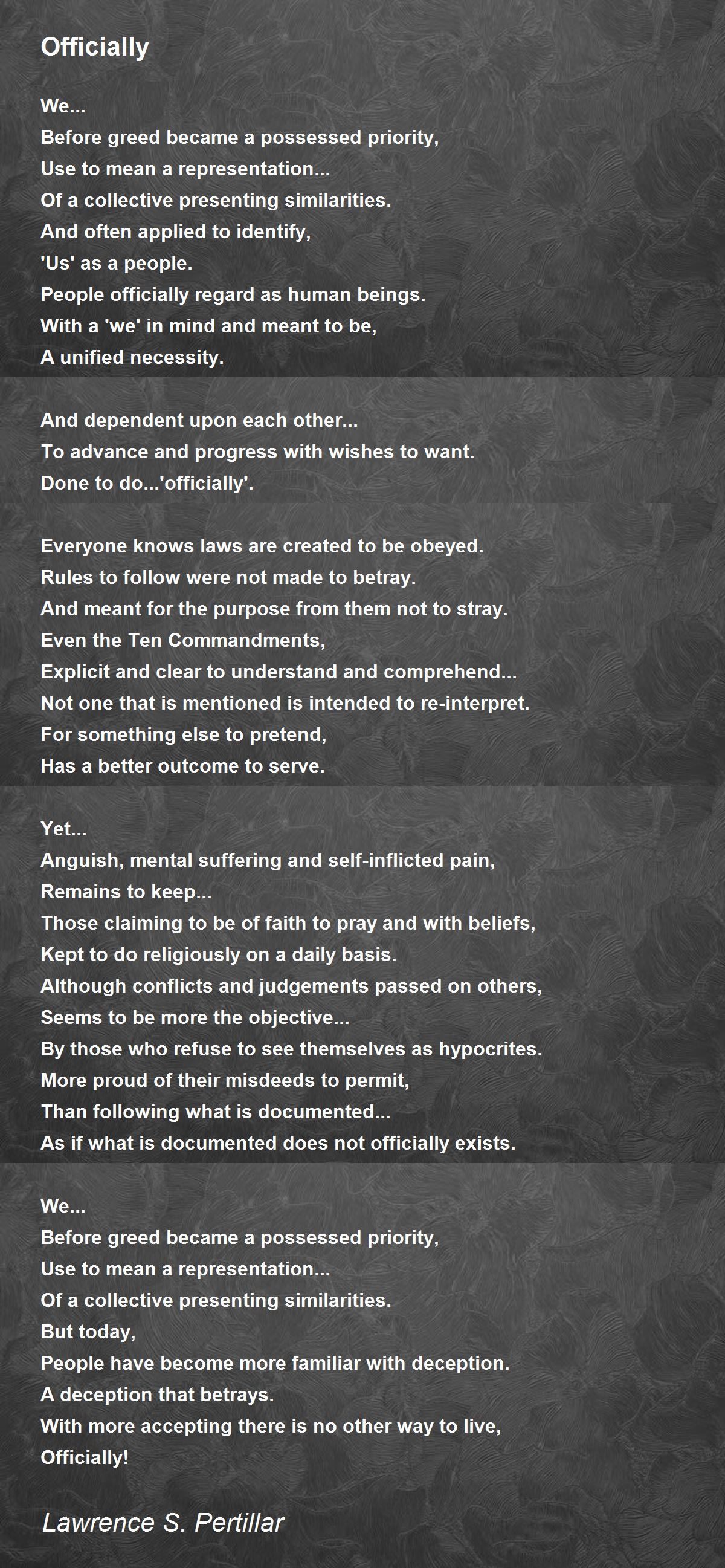 Officially

We...
Before greed became a possessed priority,
Use to mean a representation...
Of a collective presenting similarities.
And often applied to identify,
'Us' as a people.
People officially regard as human beings.
With a 'we' in mind and meant to be,
A unified necessity.

And dependent upon each other...
To advance and progress with wishes to want.
Done to do...'officially'.

Everyone knows laws are created to be obeyed.
Rules to follow were not made to betray.
And meant for the purpose from them not to stray.
Even the Ten Commandments,
Explicit and clear to understand and comprehend...
Not one that is mentioned is intended to re-interpret.
For something else to pretend,
Has a better outcome to serve.

Yet...
Anguish, mental suffering and self-inflicted pain,
Remains to keep...
Those claiming to be of faith to pray and with beliefs,
Kept to do religiously on a daily basis.
Although conflicts and judgements passed on others,
Seems to be more the objective...
By those who refuse to see themselves as hypocrites.
More proud of their misdeeds to permit,
Than following what is documented...
As if what is documented does not officially exists.

We...
Before greed became a possessed priority,
Use to mean a representation...
Of a collective presenting similarities.
But today,
People have become more familiar with deception.
A deception that betrays.
With more accepting there is no other way to live,
Officially!

Lawrence S. Pertillar